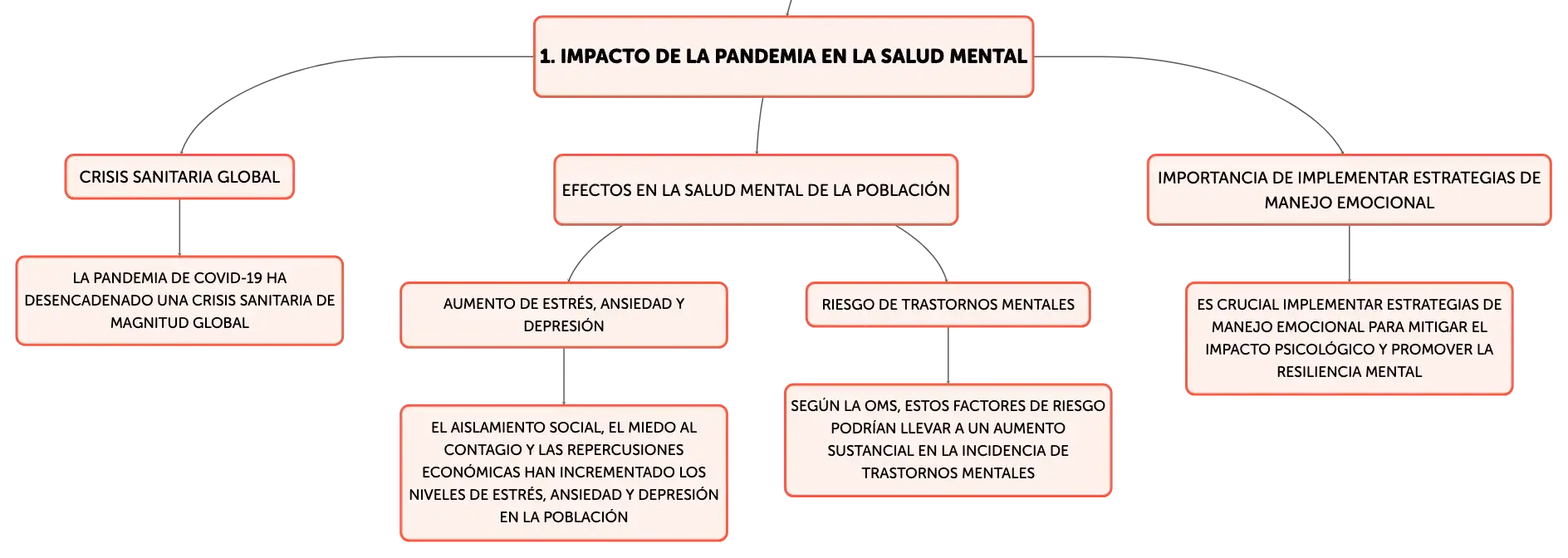 1. IMPACTO DE LA PANDEMIA EN LA SALUD MENTAL

CRISIS SANITARIA GLOBAL

LA PANDEMIA DE COVID-19 HA DESENCADENADO UNA CRISIS SANITARIA DE MAGNITUD GLOBAL

EFECTOS EN LA SALUD MENTAL DE LA POBLACIÓN

AUMENTO DE ESTRÉS, ANSIEDAD Y DEPRESIÓN

EL AISLAMIENTO SOCIAL, EL MIEDO AL CONTAGIO Y LAS REPERCUSIONES ECONÓMICAS HAN INCREMENTADO LOS NIVELES DE ESTRÉS, ANSIEDAD Y DEPRESIÓN EN LA POBLACIÓN

RIESGO DE TRASTORNOS MENTALES

SEGÚN LA OMS, ESTOS FACTORES DE RIESGO PODRÍAN LLEVAR A UN AUMENTO SUSTANCIAL EN LA INCIDENCIA DE TRASTORNOS MENTALES

IMPORTANCIA DE IMPLEMENTAR ESTRATEGIAS DE MANEJO EMOCIONAL

ES CRUCIAL IMPLEMENTAR ESTRATEGIAS DE MANEJO EMOCIONAL PARA MITIGAR EL IMPACTO PSICOLÓGICO Y PROMOVER LA RESILIENCIA MENTAL